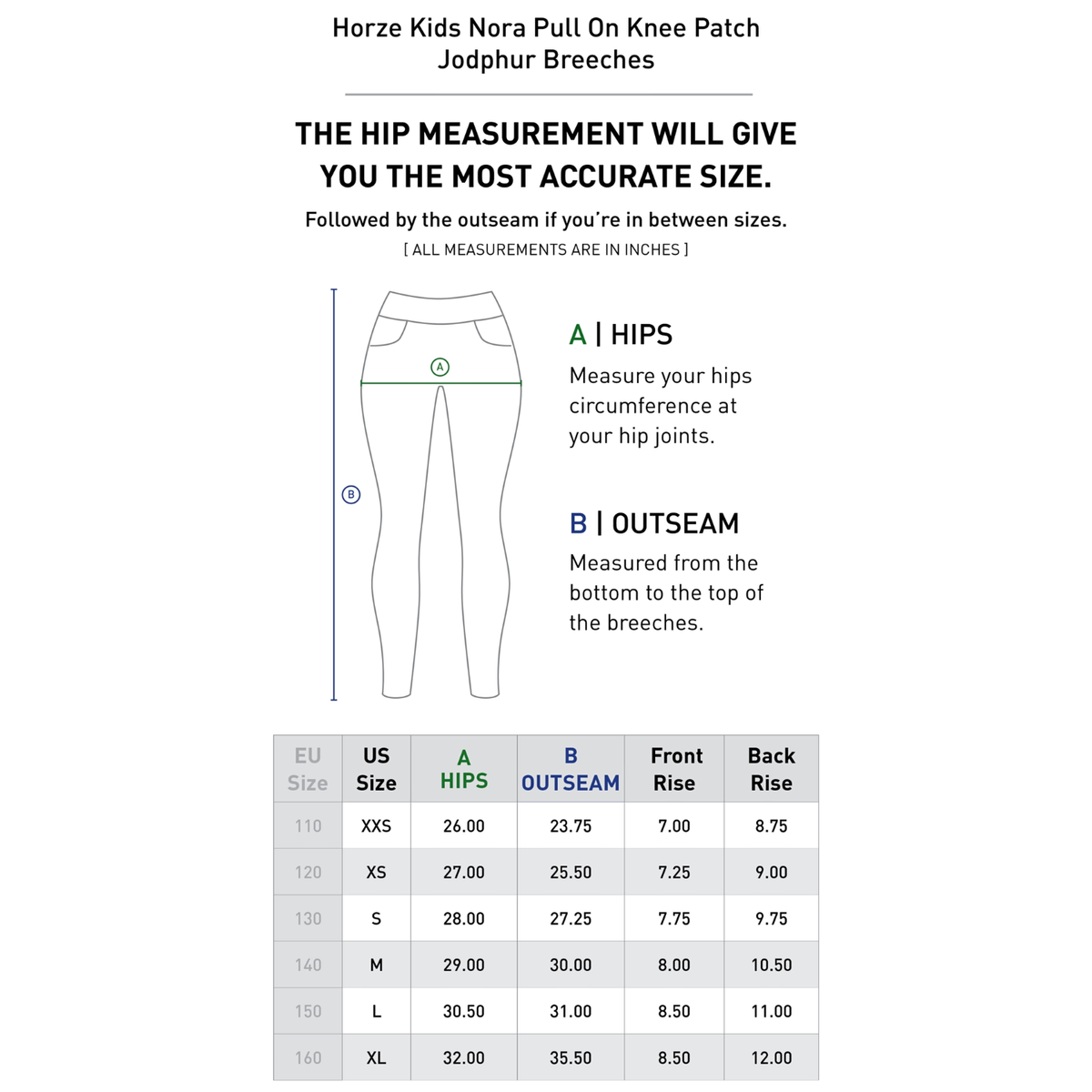 Horze Kids Nora Pull On Knee Patch Jodphur Breeches

THE HIP MEASUREMENT WILL GIVE YOU THE MOST ACCURATE SIZE.

Followed by the outseam if you're in between sizes.

[ ALL MEASUREMENTS ARE IN INCHES ]

A

B

A | HIPS

Measure your hips circumference at your hip joints.

B | OUTSEAM

Measured from the bottom to the top of the breeches.

| EU Size | US Size | A HIPS | B OUTSEAM | Front Rise | Back Rise |
|---|---|---|---|---|---|
| 110 | XXS | 26.00 | 23.75 | 7.00 | 8.75 |
| 120 | XS | 27.00 | 25.50 | 7.25 | 9.00 |
| 130 | S | 28.00 | 27.25 | 7.75 | 9.75 |
| 140 | M | 29.00 | 30.00 | 8.00 | 10.50 |
| 150 | L | 30.50 | 31.00 | 8.50 | 11.00 |
| 160 | XL | 32.00 | 35.50 | 8.50 | 12.00 |